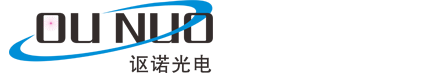 OU NUO
讴诺光电